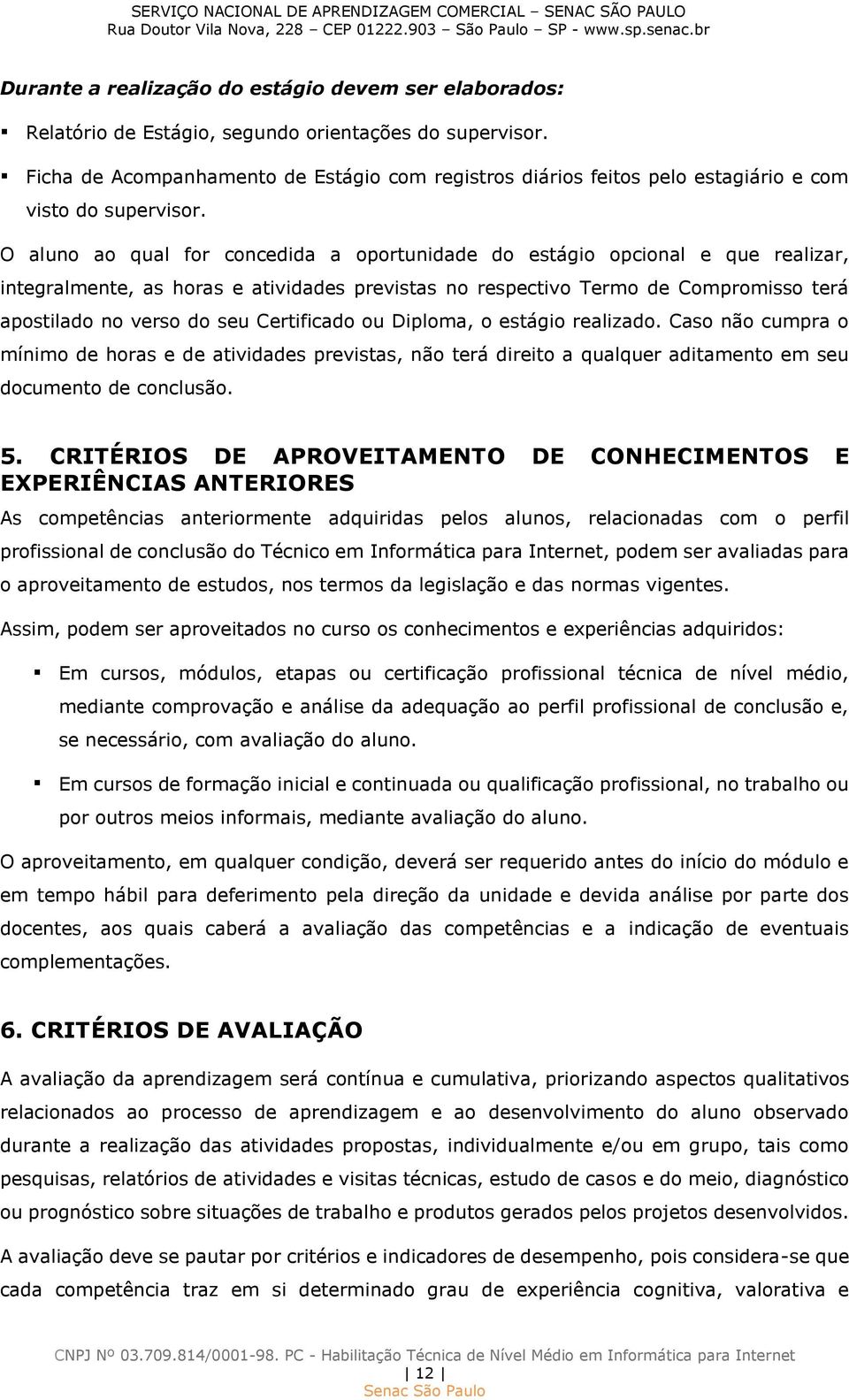 SERVIÇO NACIONAL DE APRENDIZAGEM COMERCIAL – SENAC SÃO PAULO
Rua Doutor Vila Nova, 228 – CEP 01222.903 – São Paulo – SP - www.sp.senac.br

Durante a realização do estágio devem ser elaborados:

▪ Relatório de Estágio, segundo orientações do supervisor.

▪ Ficha de Acompanhamento de Estágio com registros diários feitos pelo estagiário e com visto do supervisor.

O aluno ao qual for concedida a oportunidade do estágio opcional e que realizar, integralmente, as horas e atividades previstas no respectivo Termo de Compromisso terá apostilado no verso do seu Certificado ou Diploma, o estágio realizado. Caso não cumpra o mínimo de horas e de atividades previstas, não terá direito a qualquer aditamento em seu documento de conclusão.

5. CRITÉRIOS DE APROVEITAMENTO DE CONHECIMENTOS E EXPERIÊNCIAS ANTERIORES

As competências anteriormente adquiridas pelos alunos, relacionadas com o perfil profissional de conclusão do Técnico em Informática para Internet, podem ser avaliadas para o aproveitamento de estudos, nos termos da legislação e das normas vigentes.

Assim, podem ser aproveitados no curso os conhecimentos e experiências adquiridos:

▪ Em cursos, módulos, etapas ou certificação profissional técnica de nível médio, mediante comprovação e análise da adequação ao perfil profissional de conclusão e, se necessário, com avaliação do aluno.

▪ Em cursos de formação inicial e continuada ou qualificação profissional, no trabalho ou por outros meios informais, mediante avaliação do aluno.

O aproveitamento, em qualquer condição, deverá ser requerido antes do início do módulo e em tempo hábil para deferimento pela direção da unidade e devida análise por parte dos docentes, aos quais caberá a avaliação das competências e a indicação de eventuais complementações.

6. CRITÉRIOS DE AVALIAÇÃO

A avaliação da aprendizagem será contínua e cumulativa, priorizando aspectos qualitativos relacionados ao processo de aprendizagem e ao desenvolvimento do aluno observado durante a realização das atividades propostas, individualmente e/ou em grupo, tais como pesquisas, relatórios de atividades e visitas técnicas, estudo de casos e do meio, diagnóstico ou prognóstico sobre situações de trabalho e produtos gerados pelos projetos desenvolvidos.

A avaliação deve se pautar por critérios e indicadores de desempenho, pois considera-se que cada competência traz em si determinado grau de experiência cognitiva, valorativa e

CNPJ Nº 03.709.814/0001-98. PC - Habilitação Técnica de Nível Médio em Informática para Internet
| 12 |
Senac São Paulo